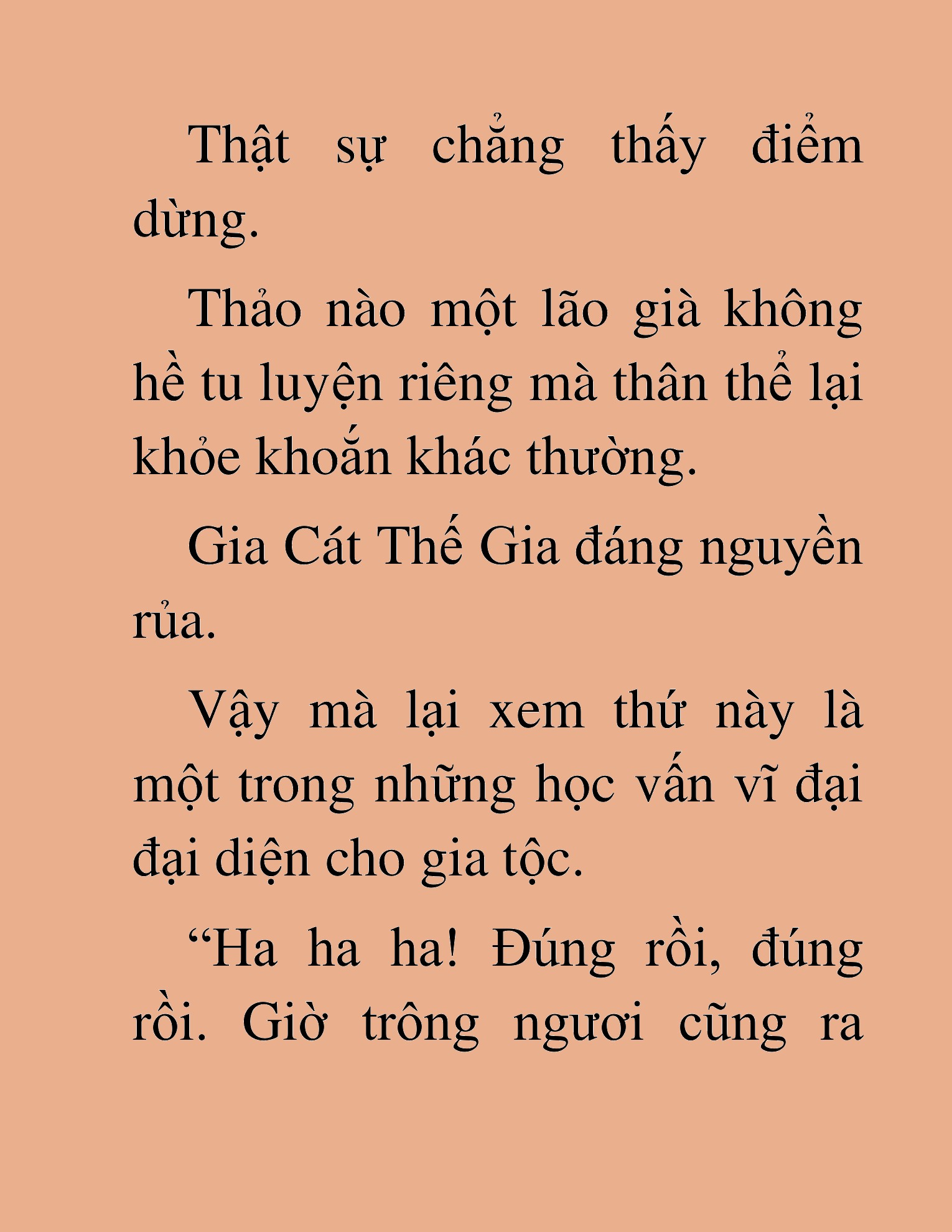 Thật sự chẳng thấy điểm dừng.

Thảo nào một lão già không hề tu luyện riêng mà thân thể lại khỏe khoắn khác thường.

Gia Cát Thế Gia đáng nguyền rủa.

Vậy mà lại xem thứ này là một trong những học vấn vĩ đại đại diện cho gia tộc.

“Ha ha ha! Đúng rồi, đúng rồi. Giờ trông ngươi cũng ra